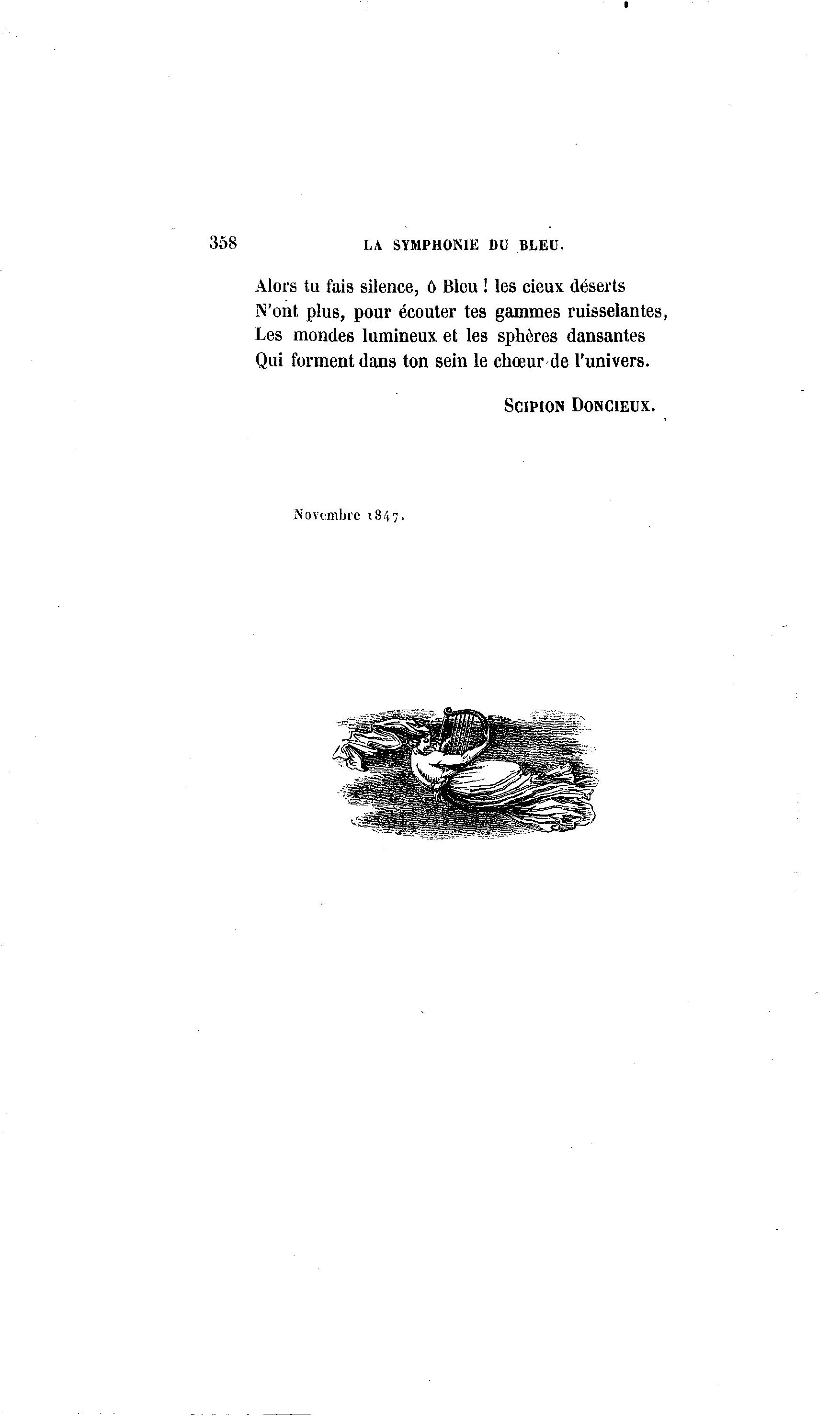 358 LA SYMPHONIE DU BLEU.

Alors tu fais silence, ô Bleu ! les cieux déserts
N'ont plus, pour écouter tes gammes ruisselantes,
Les mondes lumineux et les sphères dansantes
Qui forment dans ton sein le chœur de l'univers.

SCIPION DONCIEUX.

Novembre 1847.